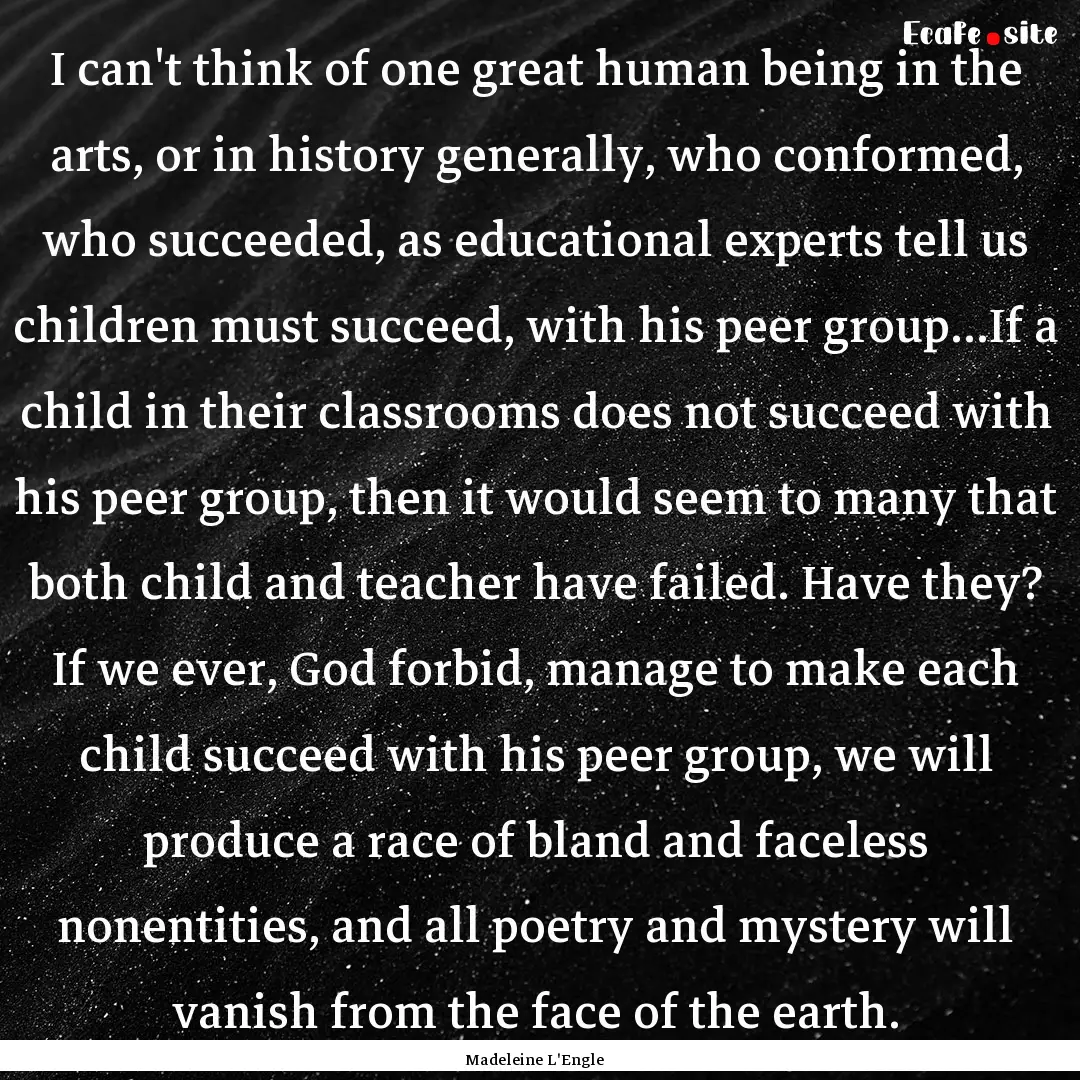 Ecafe.site

I can't think of one great human being in the arts, or in history generally, who conformed, who succeeded, as educational experts tell us children must succeed, with his peer group...If a child in their classrooms does not succeed with his peer group, then it would seem to many that both child and teacher have failed. Have they? If we ever, God forbid, manage to make each child succeed with his peer group, we will produce a race of bland and faceless nonentities, and all poetry and mystery will vanish from the face of the earth.

Madeleine L'Engle